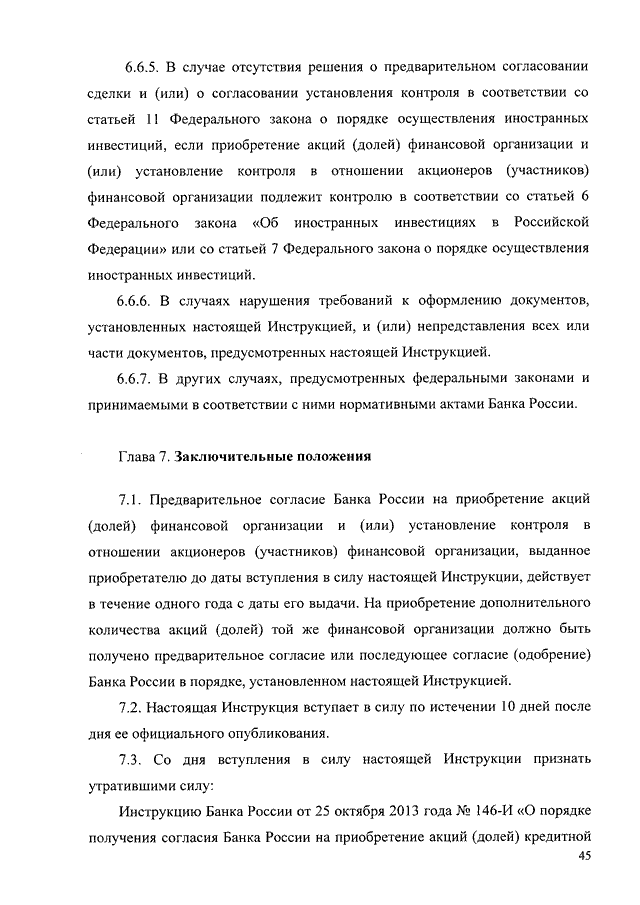 6.6.5. В случае отсутствия решения о предварительном согласовании сделки и (или) о согласовании установления контроля в соответствии со статьей 11 Федерального закона о порядке осуществления иностранных инвестиций, если приобретение акций (долей) финансовой организации и (или) установление контроля в отношении акционеров (участников) финансовой организации подлежит контролю в соответствии со статьей 6 Федерального закона «Об иностранных инвестициях в Российской Федерации» или со статьей 7 Федерального закона о порядке осуществления иностранных инвестиций.

6.6.6. В случаях нарушения требований к оформлению документов, установленных настоящей Инструкцией, и (или) непредставления всех или части документов, предусмотренных настоящей Инструкцией.

6.6.7. В других случаях, предусмотренных федеральными законами и принимаемыми в соответствии с ними нормативными актами Банка России.

Глава 7. Заключительные положения

7.1. Предварительное согласие Банка России на приобретение акций (долей) финансовой организации и (или) установление контроля в отношении акционеров (участников) финансовой организации, выданное приобретателю до даты вступления в силу настоящей Инструкции, действует в течение одного года с даты его выдачи. На приобретение дополнительного количества акций (долей) той же финансовой организации должно быть получено предварительное согласие или последующее согласие (одобрение) Банка России в порядке, установленном настоящей Инструкцией.

7.2. Настоящая Инструкция вступает в силу по истечении 10 дней после дня ее официального опубликования.

7.3. Со дня вступления в силу настоящей Инструкции признать утратившими силу:

Инструкцию Банка России от 25 октября 2013 года № 146-И «О порядке получения согласия Банка России на приобретение акций (долей) кредитной

45